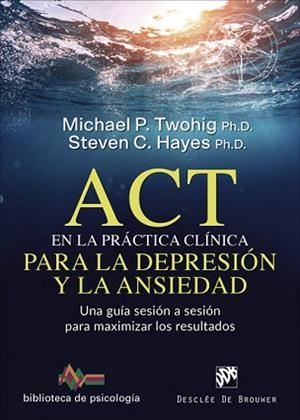 Michael P. Twohig Ph.D.
Steven C. Hayes Ph.D.

ACT
EN LA PRÁCTICA CLÍNICA
PARA LA DEPRESIÓN
Y LA ANSIEDAD

Una guía sesión a sesión
para maximizar los resultados

biblioteca de psicología

DDB
DESCLÉE DE BROUWER